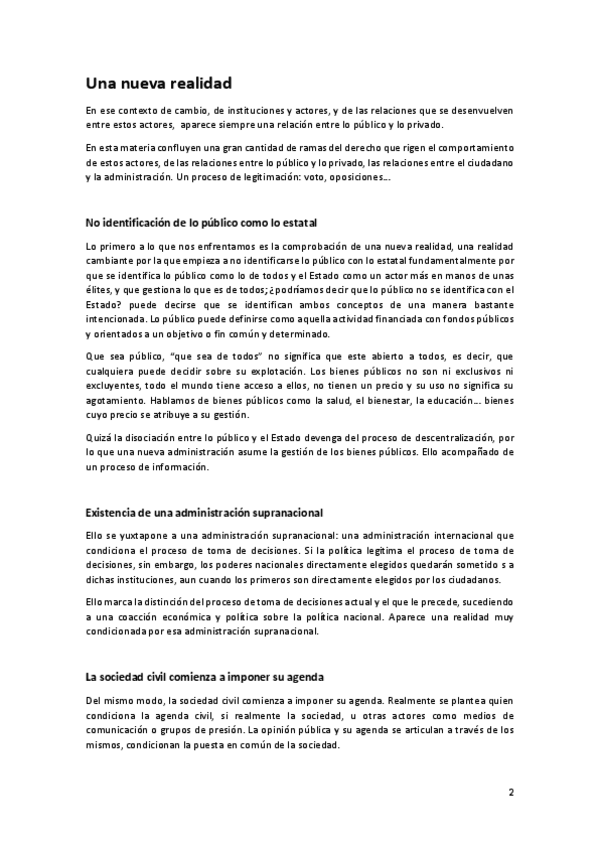 Una nueva realidad

En ese contexto de cambio, de instituciones y actores, y de las relaciones que se desenvuelven entre estos actores, aparece siempre una relación entre lo público y lo privado.

En esta materia confluyen una gran cantidad de ramas del derecho que rigen el comportamiento de estos actores, de las relaciones entre lo público y lo privado, las relaciones entre el ciudadano y la administración. Un proceso de legitimación: voto, oposiciones….

No identificación de lo público como lo estatal

Lo primero a lo que nos enfrentamos es la comprobación de una nueva realidad, una realidad cambiante por la que empieza a no identificarse lo público con lo estatal fundamentalmente por que se identifica lo público como lo de todos y el Estado como un actor más en manos de unas élites, y que gestiona lo que es de todos; ¿podríamos decir que lo público no se identifica con el Estado? puede decirse que se identifican ambos conceptos de una manera bastante intencionada. Lo público puede definirse como aquella actividad financiada con fondos públicos y orientados a un objetivo o fin común y determinado.

Que sea público, "que sea de todos" no significa que este abierto a todos, es decir, que cualquiera puede decidir sobre su explotación. Los bienes públicos no son ni exclusivos ni excluyentes, todo el mundo tiene acceso a ellos, no tienen un precio y su uso no significa su agotamiento. Hablamos de bienes públicos como la salud, el bienestar, la educación… bienes cuyo precio se atribuye a su gestión.

Quizá la disociación entre lo público y el Estado devenga del proceso de descentralización, por lo que una nueva administración asume la gestión de los bienes públicos. Ello acompañado de un proceso de información.

Existencia de una administración supranacional

Ello se yuxtapone a una administración supranacional: una administración internacional que condiciona el proceso de toma de decisiones. Si la política legitima el proceso de toma de decisiones, sin embargo, los poderes nacionales directamente elegidos quedarán sometido s a dichas instituciones, aun cuando los primeros son directamente elegidos por los ciudadanos.

Ello marca la distinción del proceso de toma de decisiones actual y el que le precede, sucediendo a una coacción económica y política sobre la política nacional. Aparece una realidad muy condicionada por esa administración supranacional.

La sociedad civil comienza a imponer su agenda

Del mismo modo, la sociedad civil comienza a imponer su agenda. Realmente se plantea quien condiciona la agenda civil, si realmente la sociedad, u otras actores como medios de comunicación o grupos de presión. La opinión pública y su agenda se articulan a través de los mismos, condicionan la puesta en común de la sociedad.

2